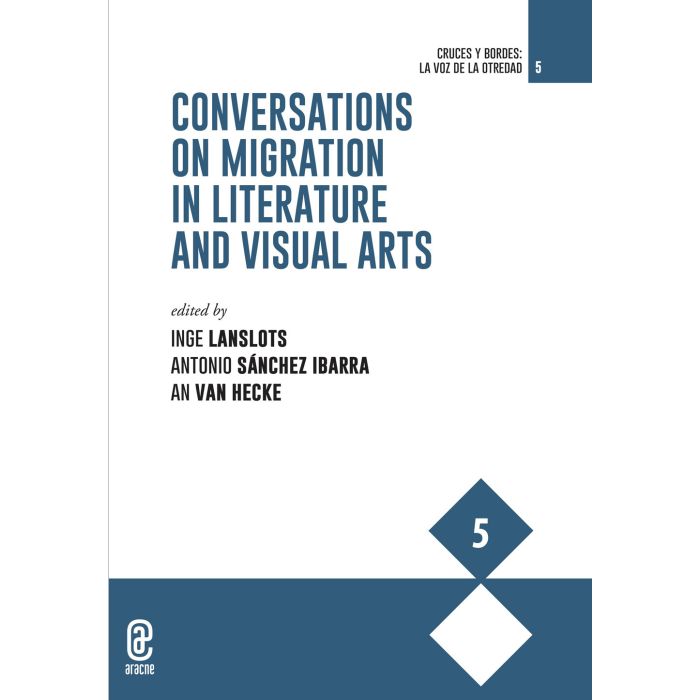 CRUCES Y BORDES:
LA VOZ DE LA OTREDAD 5

CONVERSATIONS ON MIGRATION IN LITERATURE AND VISUAL ARTS

edited by
INGE LANSLOTS
ANTONIO SÁNCHEZ IBARRA
AN VAN HECKE

5

aracne